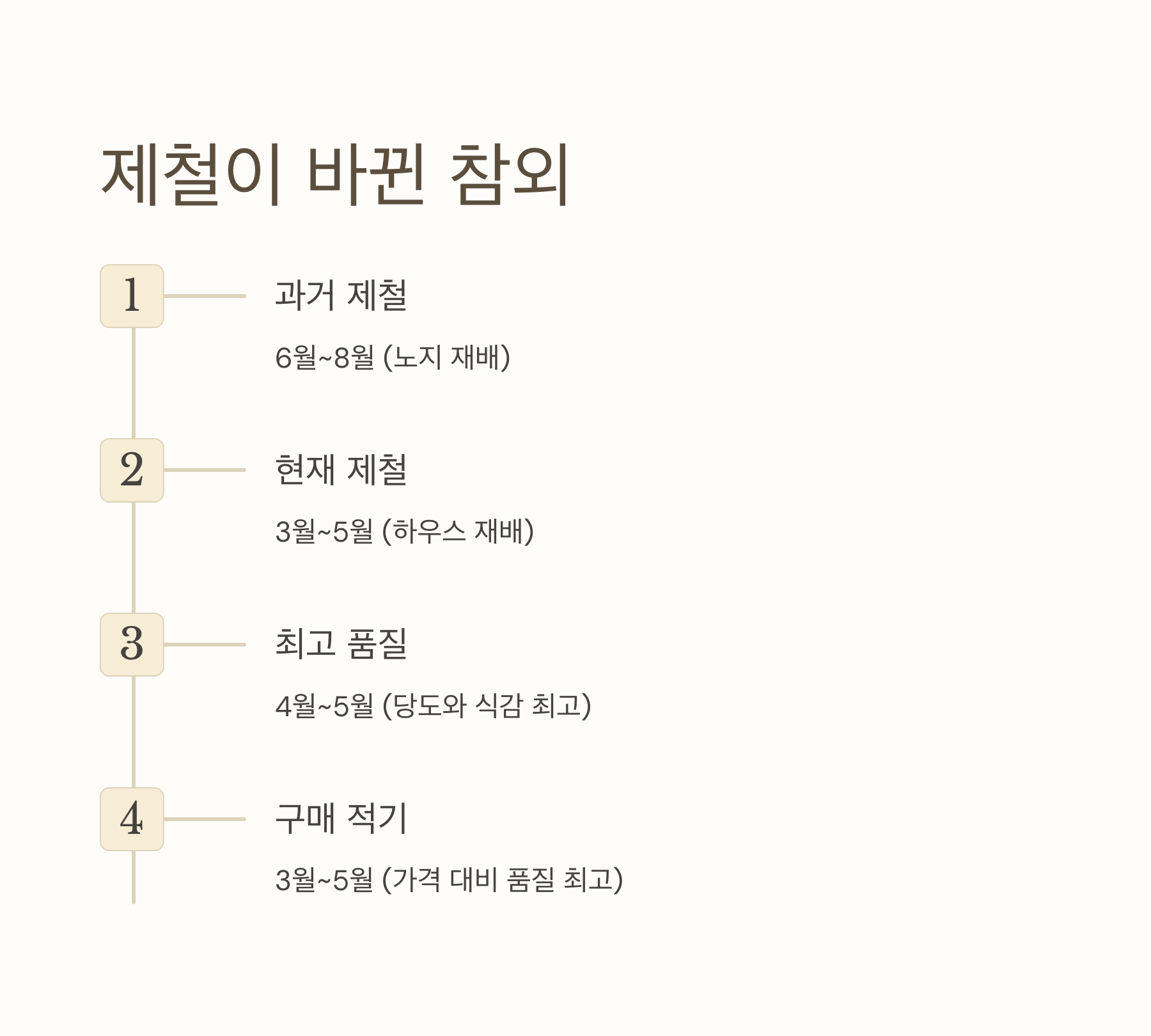 제철이 바뀐 참외

1

과거 제철

6월~8월 (노지 재배)

2

현재 제철

3월~5월 (하우스 재배)

3

최고 품질

4월~5월 (당도와 식감 최고)

4

구매 적기

3월~5월 (가격 대비 품질 최고)